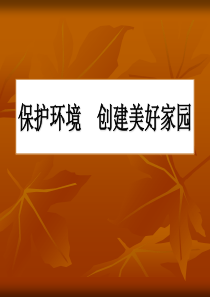 保护环境　创建美好家园